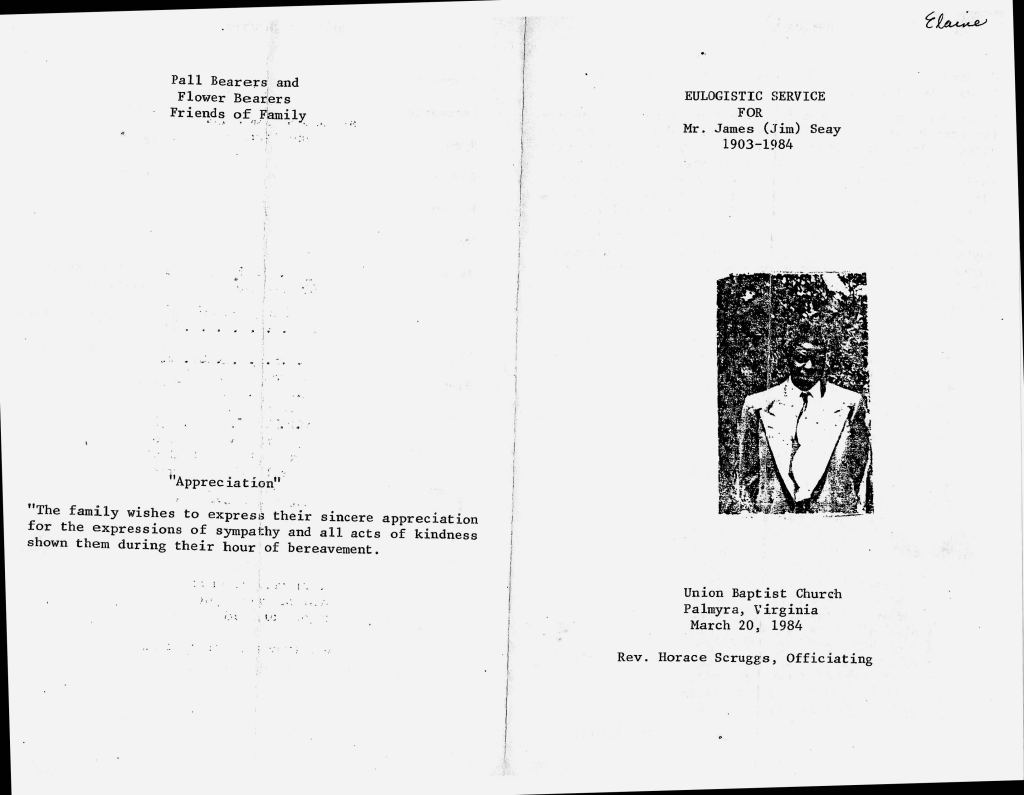 Pall Bearers and
Flower Bearers
Friends of Family

"Appreciation"

"The family wishes to express their sincere appreciation for the expressions of sympathy and all acts of kindness shown them during their hour of bereavement.

Elaine

EULOGISTIC SERVICE
FOR
Mr. James (Jim) Seay
1903-1984

Union Baptist Church
Palmyra, Virginia
March 20, 1984

Rev. Horace Scruggs, Officiating